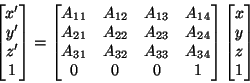 $\begin{bmatrix} x' \\ y' \\ z' \\ 1 \end{bmatrix} = \begin{bmatrix} A_{11} & A_{12} & A_{13} & A_{14} \\ A_{21} & A_{22} & A_{23} & A_{24} \\ A_{31} & A_{32} & A_{33} & A_{34} \\ 0 & 0 & 0 & 1 \end{bmatrix} \begin{bmatrix} x \\ y \\ z \\ 1 \end{bmatrix}$